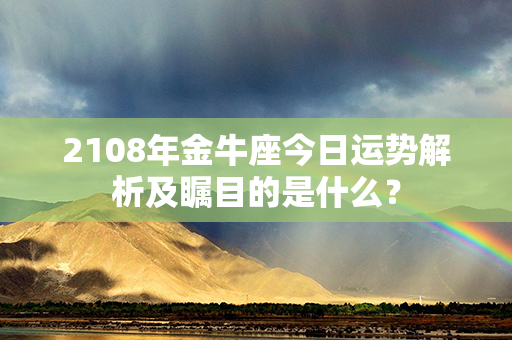 2108年金牛座今日运势解析及瞩目的是什么？